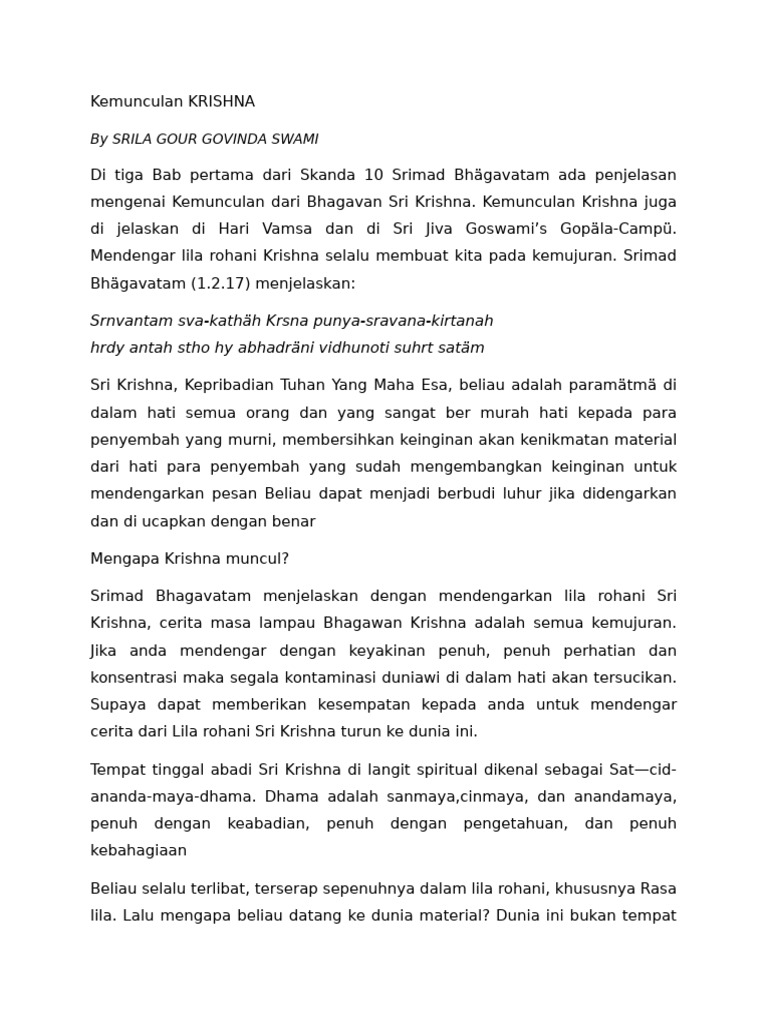 Kemunculan KRISHNA

By SRILA GOUR GOVINDA SWAMI

Di tiga Bab pertama dari Skanda 10 Srimad Bhägavatam ada penjelasan mengenai Kemunculan dari Bhagavan Sri Krishna. Kemunculan Krishna juga di jelaskan di Hari Vamsa dan di Sri Jiva Goswami's Gopäla-Campü. Mendengar lila rohani Krishna selalu membuat kita pada kemujuran. Srimad Bhägavatam (1.2.17) menjelaskan:

Srnvantam sva-kathäh Krsna punya-sravana-kirtanah
hrdy antah stho hy abhadräni vidhunoti suhrt satäm

Sri Krishna, Kepribadian Tuhan Yang Maha Esa, beliau adalah paramätmä di dalam hati semua orang dan yang sangat ber murah hati kepada para penyembah yang murni, membersihkan keinginan akan kenikmatan material dari hati para penyembah yang sudah mengembangkan keinginan untuk mendengarkan pesan Beliau dapat menjadi berbudi luhur jika didengarkan dan di ucapkan dengan benar

Mengapa Krishna muncul?

Srimad Bhagavatam menjelaskan dengan mendengarkan lila rohani Sri Krishna, cerita masa lampau Bhagawan Krishna adalah semua kemujuran. Jika anda mendengar dengan keyakinan penuh, penuh perhatian dan konsentrasi maka segala kontaminasi duniawi di dalam hati akan tersucikan. Supaya dapat memberikan kesempatan kepada anda untuk mendengar cerita dari Lila rohani Sri Krishna turun ke dunia ini.

Tempat tinggal abadi Sri Krishna di langit spiritual dikenal sebagai Sat—cid-ananda-maya-dhama. Dhama adalah sanmaya,cinmaya, dan anandamaya, penuh dengan keabadian, penuh dengan pengetahuan, dan penuh kebahagiaan

Beliau selalu terlibat, terserap sepenuhnya dalam lila rohani, khususnya Rasa lila. Lalu mengapa beliau datang ke dunia material? Dunia ini bukan tempat